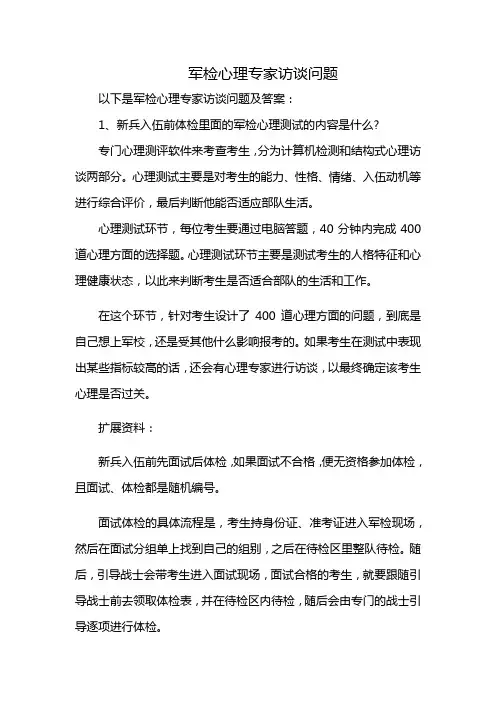 军检心理专家访谈问题

以下是军检心理专家访谈问题及答案：

1、新兵入伍前体检里面的军检心理测试的内容是什么?

专门心理测评软件来考查考生，分为计算机检测和结构式心理访谈两部分。心理测试主要是对考生的能力、性格、情绪、入伍动机等进行综合评价，最后判断他能否适应部队生活。

心理测试环节，每位考生要通过电脑答题，40 分钟内完成 400 道心理方面的选择题。心理测试环节主要是测试考生的人格特征和心理健康状态，以此来判断考生是否适合部队的生活和工作。

在这个环节，针对考生设计了 400 道心理方面的问题，到底是自己想上军校，还是受其他什么影响报考的。如果考生在测试中表现出某些指标较高的话，还会有心理专家进行访谈，以最终确定该考生心理是否过关。

扩展资料：

新兵入伍前先面试后体检，如果面试不合格，便无资格参加体检，且面试、体检都是随机编号。

面试体检的具体流程是，考生持身份证、准考证进入军检现场，然后在面试分组单上找到自己的组别，之后在待检区里整队待检。随后，引导战士会带考生进入面试现场，面试合格的考生，就要跟随引导战士前去领取体检表，并在待检区内待检，随后会由专门的战士引导逐项进行体检。